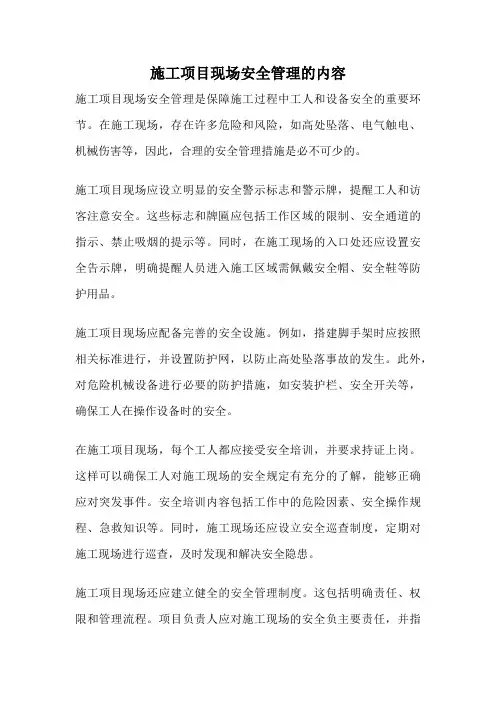 施工项目现场安全管理的内容

施工项目现场安全管理是保障施工过程中工人和设备安全的重要环节。在施工现场，存在许多危险和风险，如高处坠落、电气触电、机械伤害等，因此，合理的安全管理措施是必不可少的。

施工项目现场应设立明显的安全警示标志和警示牌，提醒工人和访客注意安全。这些标志和牌匾应包括工作区域的限制、安全通道的指示、禁止吸烟的提示等。同时，在施工现场的入口处还应设置安全告示牌，明确提醒人员进入施工区域需佩戴安全帽、安全鞋等防护用品。

施工项目现场应配备完善的安全设施。例如，搭建脚手架时应按照相关标准进行，并设置防护网，以防止高处坠落事故的发生。此外，对危险机械设备进行必要的防护措施，如安装护栏、安全开关等，确保工人在操作设备时的安全。

在施工项目现场，每个工人都应接受安全培训，并要求持证上岗。这样可以确保工人对施工现场的安全规定有充分的了解，能够正确应对突发事件。安全培训内容包括工作中的危险因素、安全操作规程、急救知识等。同时，施工现场还应设立安全巡查制度，定期对施工现场进行巡查，及时发现和解决安全隐患。

施工项目现场还应建立健全的安全管理制度。这包括明确责任、权限和管理流程。项目负责人应对施工现场的安全负主要责任，并指